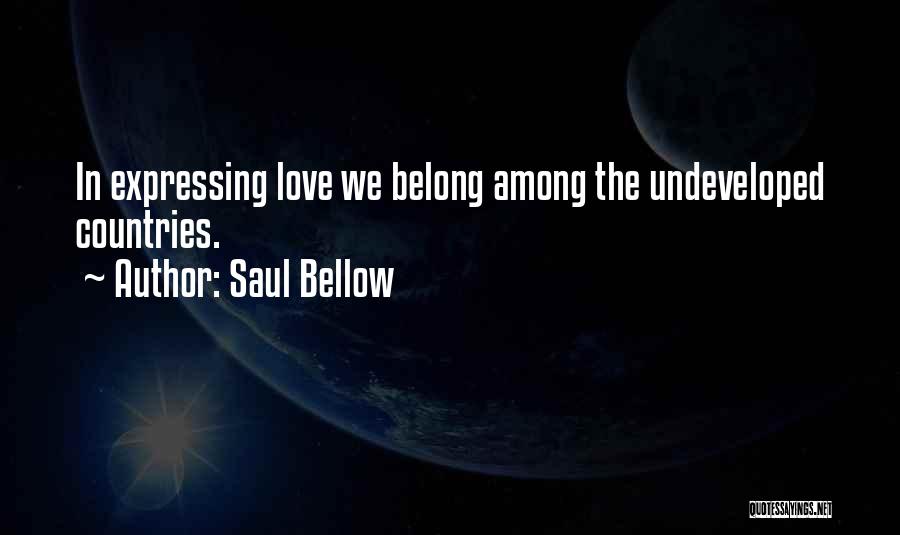 In expressing love we belong among the undeveloped countries.
~ Author: Saul Bellow

QUOTESSAYINGS.NET